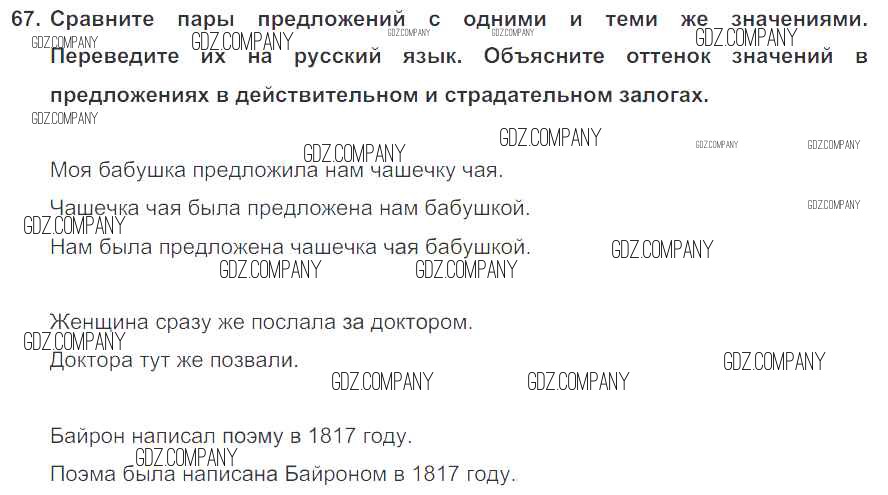 67. Сравните пары предложений с одними и теми же значениями. Переведите их на русский язык. Объясните оттенок значений в предложениях в действительном и страдательном залогах.

Моя бабушка предложила нам чашечку чая.

Чашечка чая была предложена нам бабушкой.
Нам была предложена чашечка чая бабушкой.

Женщина сразу же послала за доктором.
Доктора тут же позвали.

Байрон написал поэму в 1817 году.
Поэма была написана Байроном в 1817 году.

GDZ.COMPANY